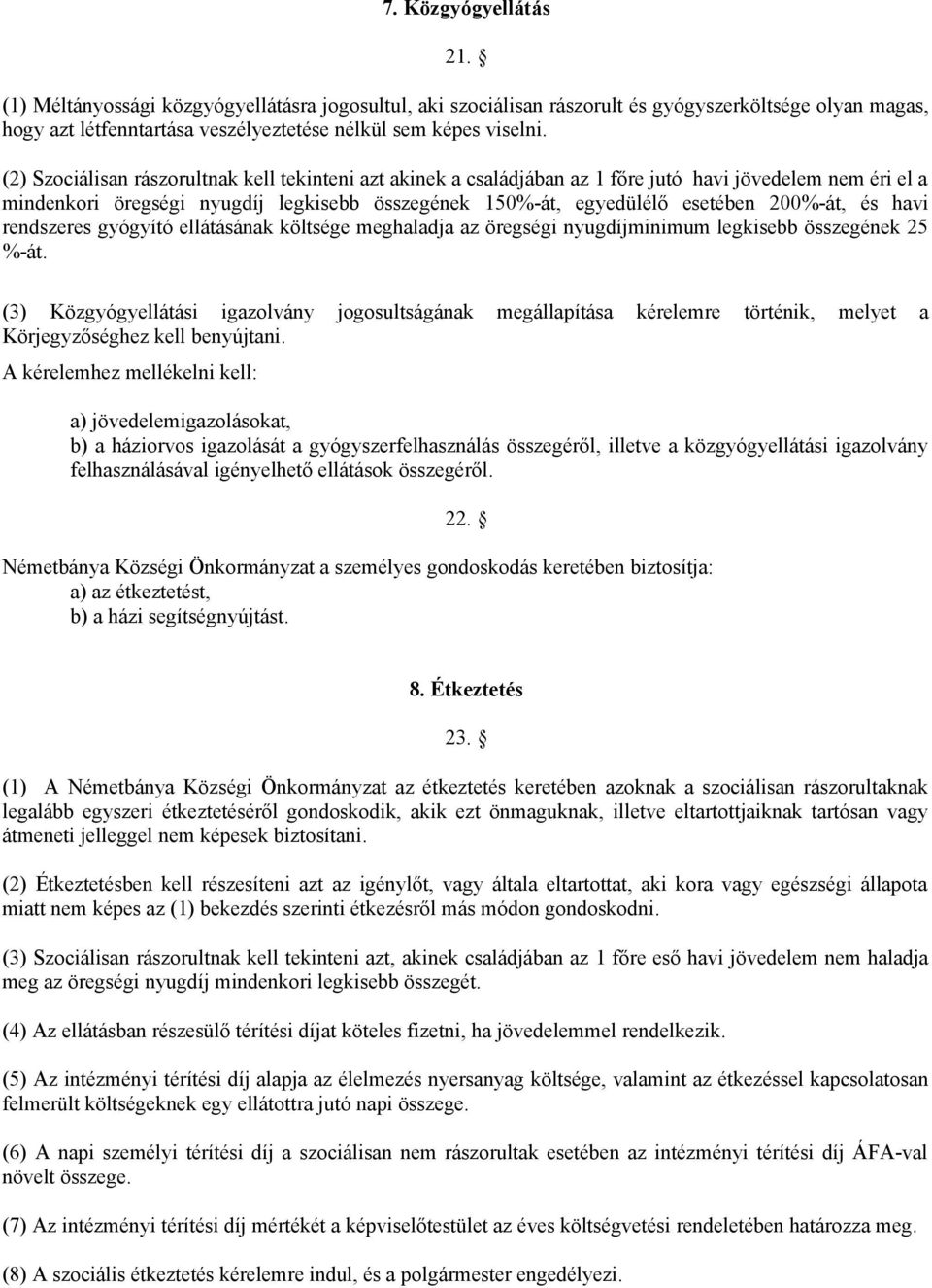 7. Közgyógyellátás

21. §

(1) Méltányossági közgyógyellátásra jogosultul, aki szociálisan rászorult és gyógyszerköltsége olyan magas, hogy azt létfenntartása veszélyeztetése nélkül sem képes viselni.

(2) Szociálisan rászorultnak kell tekinteni azt akinek a családjában az 1 főre jutó havi jövedelem nem éri el a mindenkori öregségi nyugdíj legkisebb összegének 150%-át, egyedülélő esetében 200%-át, és havi rendszeres gyógyító ellátásának költsége meghaladja az öregségi nyugdíjminimum legkisebb összegének 25 %-át.

(3) Közgyógyellátási igazolvány jogosultságának megállapítása kérelemre történik, melyet a Körjegyzőséghez kell benyújtani.
A kérelemhez mellékelni kell:

a) jövedelemigazolásokat,
b) a háziorvos igazolását a gyógyszerfelhasználás összegéről, illetve a közgyógyellátási igazolvány felhasználásával igényelhető ellátások összegéről.

22. §

Németbánya Községi Önkormányzat a személyes gondoskodás keretében biztosítja:
a) az étkeztetést,
b) a házi segítségnyújtást.

8. Étkeztetés

23. §

(1) A Németbánya Községi Önkormányzat az étkeztetés keretében azoknak a szociálisan rászorultaknak legalább egyszeri étkeztetéséről gondoskodik, akik ezt önmaguknak, illetve eltartottjaiknak tartósan vagy átmeneti jelleggel nem képesek biztosítani.

(2) Étkeztetésben kell részesíteni azt az igénylőt, vagy általa eltartottat, aki kora vagy egészségi állapota miatt nem képes az (1) bekezdés szerinti étkezésről más módon gondoskodni.

(3) Szociálisan rászorultnak kell tekinteni azt, akinek családjában az 1 főre eső havi jövedelem nem haladja meg az öregségi nyugdíj mindenkori legkisebb összegét.

(4) Az ellátásban részesülő térítési díjat köteles fizetni, ha jövedelemmel rendelkezik.

(5) Az intézményi térítési díj alapja az élelmezés nyersanyag költsége, valamint az étkezéssel kapcsolatosan felmerült költségeknek egy ellátottra jutó napi összege.

(6) A napi személyi térítési díj a szociálisan nem rászorultak esetében az intézményi térítési díj ÁFA-val növelt összege.

(7) Az intézményi térítési díj mértékét a képviselőtestület az éves költségvetési rendeletében határozza meg.

(8) A szociális étkeztetés kérelemre indul, és a polgármester engedélyezi.